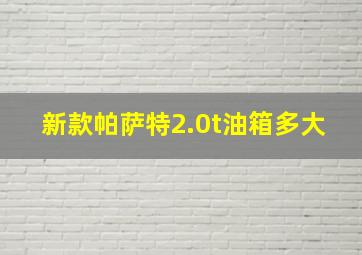 新款帕萨特2.0t油箱多大